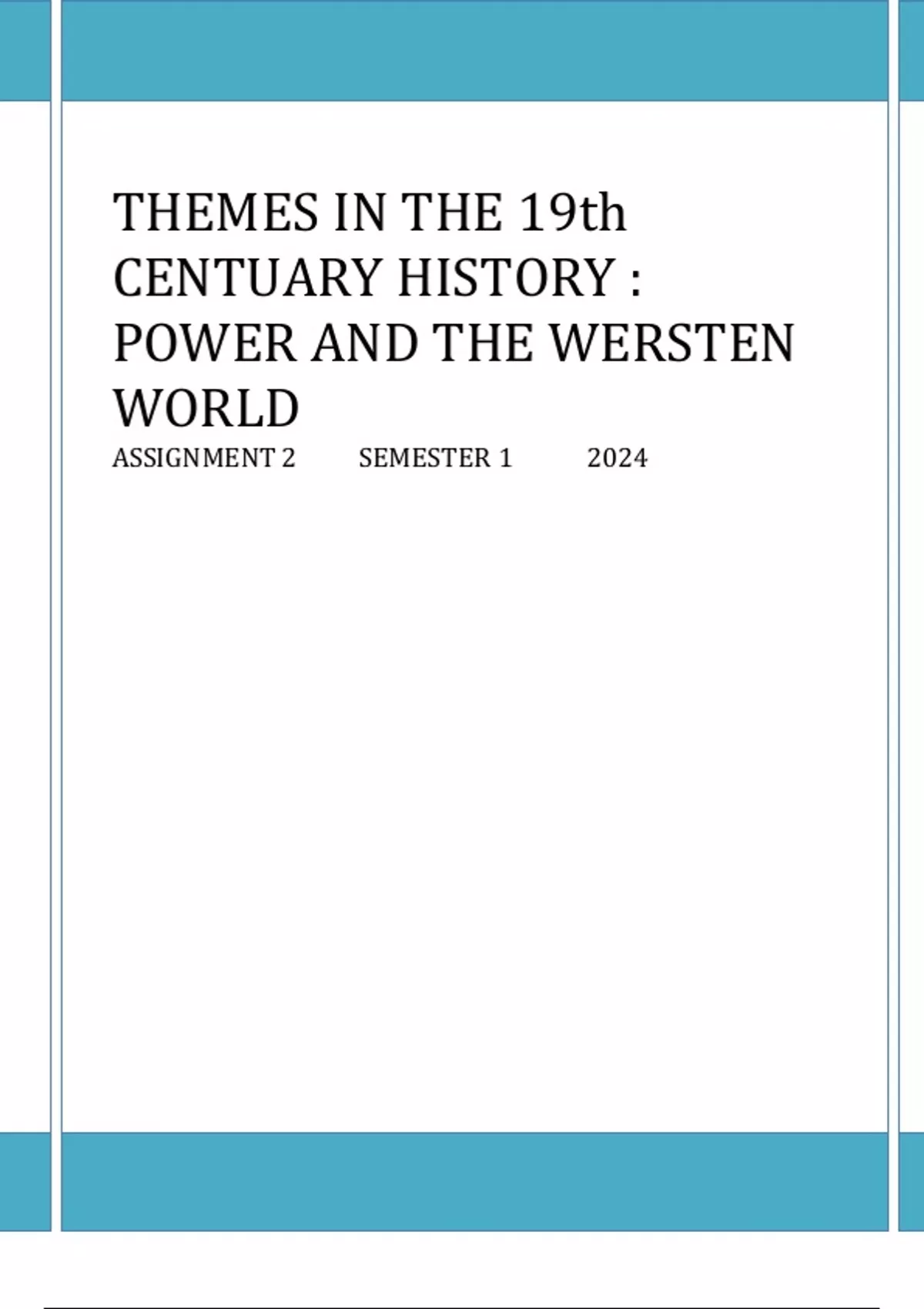 THEMES IN THE 19th CENTUARY HISTORY : POWER AND THE WERSTEN WORLD

ASSIGNMENT 2 SEMESTER 1 2024